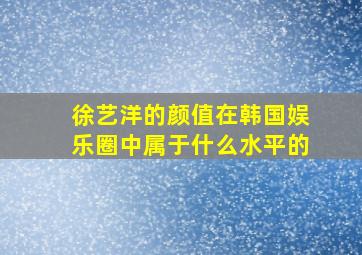 徐艺洋的颜值在韩国娱乐圈中属于什么水平的